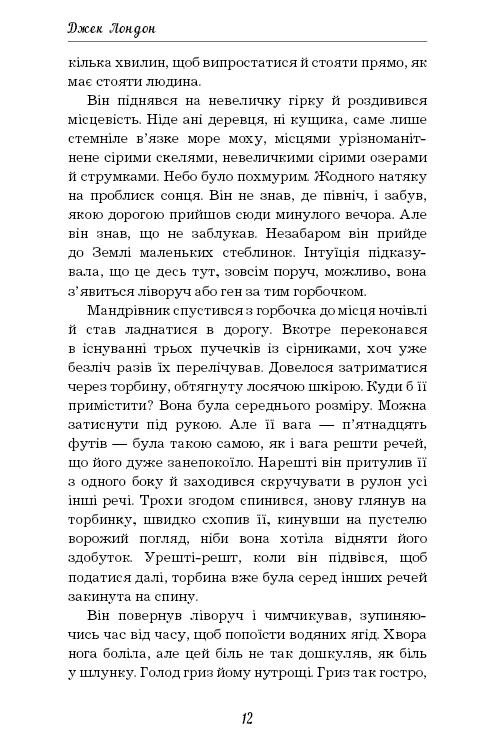 Джек Лондон

кілька хвилин, щоб випростатися й стояти прямо, як має стояти людина.

Він піднявся на невеличку гірку й роздивився місцевість. Ніде ані деревця, ні кущика, саме лише стемніле в'язке море моху, місцями урізноманітнене сірими скелями, невеличкими сірими озерами й струмками. Небо було похмурим. Жодного натяку на проблиск сонця. Він не знав, де північ, і забув, якою дорогою прийшов сюди минулого вечора. Але він знав, що не заблукав. Незабаром він прийде до Землі маленьких стеблинок. Інтуїція підказувала, що це десь тут, зовсім поруч, можливо, вона з'явиться ліворуч або ген за тим горбочком.

Мандрівник спустився з горбочка до місця ночівлі й став ладнатися в дорогу. Вкотре переконався в існуванні трьох пучечків із сірниками, хоч уже безліч разів їх перелічував. Довелося затриматися через торбину, обтягнуту лосячою шкірою. Куди б її примістити? Вона була середнього розміру. Можна затиснути під рукою. Але її вага — п'ятнадцять футів — була такою самою, як і вага решти речей, що його дуже занепокоїло. Нарешті він притулив її з одного боку й заходився скручувати в рулон усі інші речі. Трохи згодом спинився, знову глянув на торбинку, швидко схопив її, кинувши на пустелю ворожий погляд, ніби вона хотіла відняти його здобуток. Урешті-решт, коли він підвівся, щоб податися далі, торбина вже була серед інших речей закинута на спину.

Він повернув ліворуч і чимчикував, зупиняючись час від часу, щоб попоїсти водяних ягід. Хвора нога боліла, але цей біль не так дошкуляв, як біль у шлунку. Голод гриз йому нутрощі. Гриз так гостро,

12